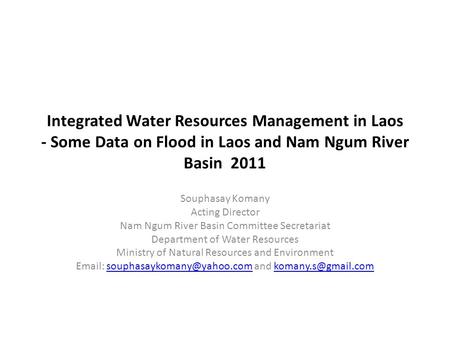 Integrated Water Resources Management in Laos - Some Data on Flood in Laos and Nam Ngum River Basin 2011

Souphasay Komany
Acting Director
Nam Ngum River Basin Committee Secretariat
Department of Water Resources
Ministry of Natural Resources and Environment
Email: souphasaykomany@yahoo.com and komany.s@gmail.com